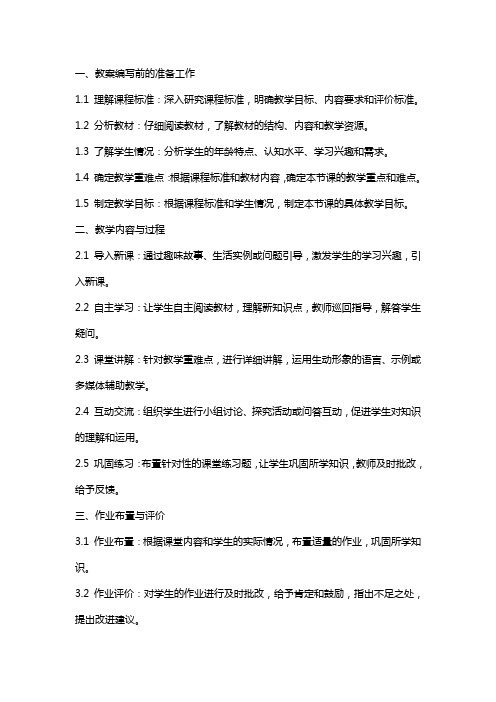 一、教案编写前的准备工作

1.1 理解课程标准：深入研究课程标准，明确教学目标、内容要求和评价标准。

1.2 分析教材：仔细阅读教材，了解教材的结构、内容和教学资源。

1.3 了解学生情况：分析学生的年龄特点、认知水平、学习兴趣和需求。

1.4 确定教学重难点：根据课程标准和教材内容，确定本节课的教学重点和难点。

1.5 制定教学目标：根据课程标准和学生情况，制定本节课的具体教学目标。

二、教学内容与过程

2.1 导入新课：通过趣味故事、生活实例或问题引导，激发学生的学习兴趣，引入新课。

2.2 自主学习：让学生自主阅读教材，理解新知识点，教师巡回指导，解答学生疑问。

2.3 课堂讲解：针对教学重难点，进行详细讲解，运用生动形象的语言、示例或多媒体辅助教学。

2.4 互动交流：组织学生进行小组讨论、探究活动或问答互动，促进学生对知识的理解和运用。

2.5 巩固练习：布置针对性的课堂练习题，让学生巩固所学知识，教师及时批改，给予反馈。

三、作业布置与评价

3.1 作业布置：根据课堂内容和学生的实际情况，布置适量的作业，巩固所学知识。

3.2 作业评价：对学生的作业进行及时批改，给予肯定和鼓励，指出不足之处，提出改进建议。